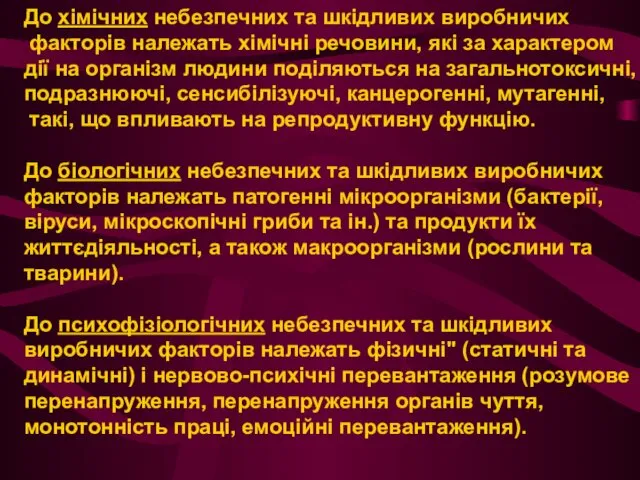 До хімічних небезпечних та шкідливих виробничих факторів належать хімічні речовини, які за характером дії на організм людини поділяються на загальнотоксичні, подразнюючі, сенсибілізуючі, канцерогенні, мутагенні, такі, що впливають на репродуктивну функцію.

До біологічних небезпечних та шкідливих виробничих факторів належать патогенні мікроорганізми (бактерії, віруси, мікроскопічні гриби та ін.) та продукти їх життєдіяльності, а також макроорганізми (рослини та тварини).

До психофізіологічних небезпечних та шкідливих виробничих факторів належать фізичні" (статичні та динамічні) і нервово-психічні перевантаження (розумове перенапруження, перенапруження органів чуття, монотонність праці, емоційні перевантаження).